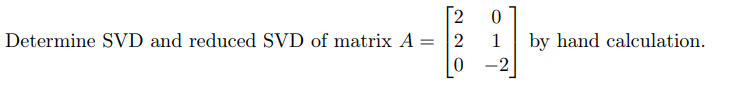 Determine SVD and reduced SVD of matrix $A = \begin{bmatrix} 2 & 0 \\ 2 & 1 \\ 0 & -2 \end{bmatrix}$ by hand calculation.